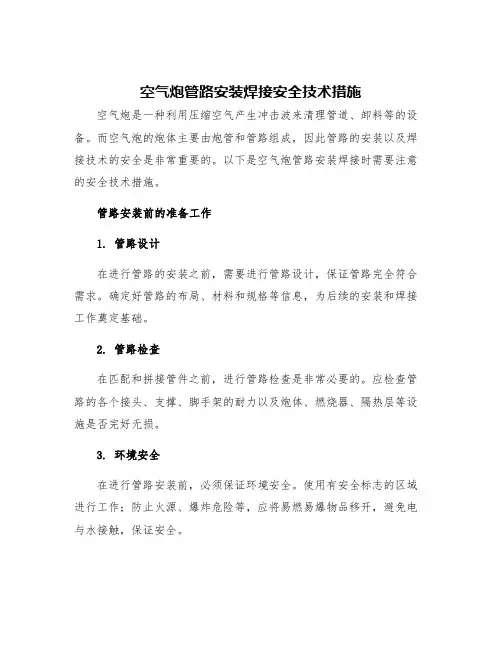 空气炮管路安装焊接安全技术措施

空气炮是一种利用压缩空气产生冲击波来清理管道、卸料等的设备。而空气炮的炮体主要由炮管和管路组成，因此管路的安装以及焊接技术的安全是非常重要的。以下是空气炮管路安装焊接时需要注意的安全技术措施。

管路安装前的准备工作

1. 管路设计

在进行管路的安装之前，需要进行管路设计，保证管路完全符合需求。确定好管路的布局、材料和规格等信息，为后续的安装和焊接工作奠定基础。

2. 管路检查

在匹配和拼接管件之前，进行管路检查是非常必要的。应检查管路的各个接头、支撑、脚手架的耐力以及炮体、燃烧器、隔热层等设施是否完好无损。

3. 环境安全

在进行管路安装前，必须保证环境安全。使用有安全标志的区域进行工作；防止火源、爆炸危险等，应将易燃易爆物品移开，避免电与水接触，保证安全。